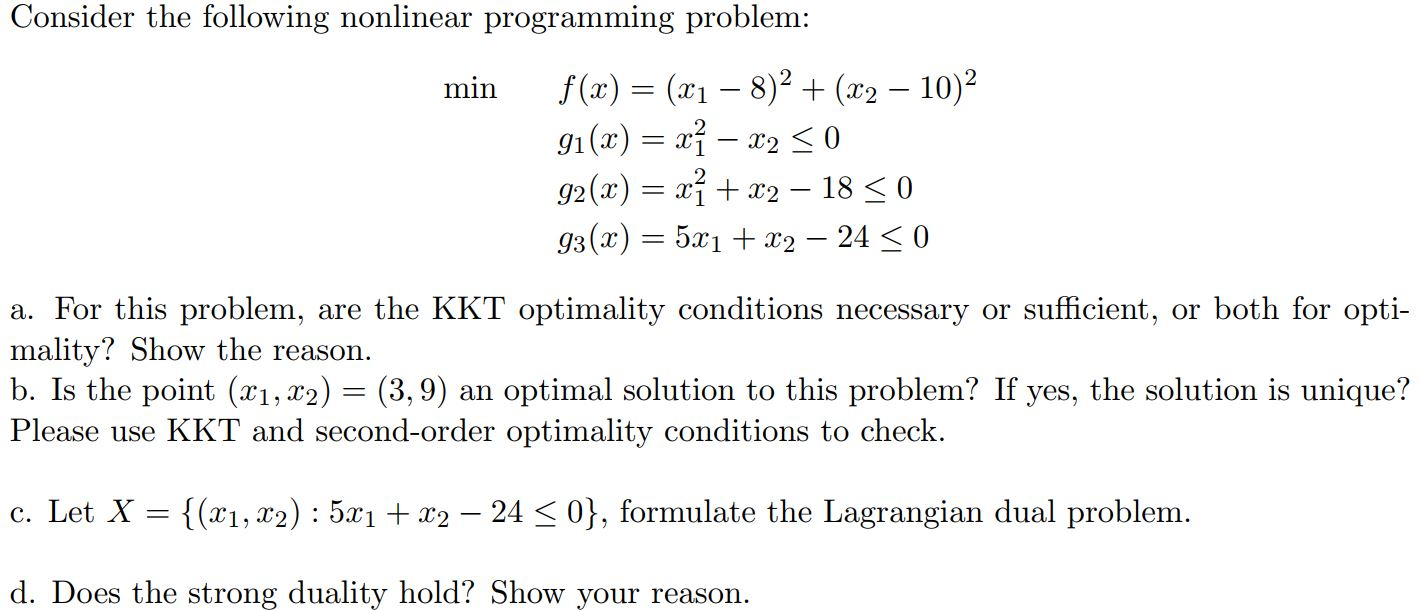 Consider the following nonlinear programming problem:

min $f(x) = (x_1 - 8)^2 + (x_2 - 10)^2$
$g_1(x) = x_1^2 - x_2 \leq 0$
$g_2(x) = x_1^2 + x_2 - 18 \leq 0$
$g_3(x) = 5x_1 + x_2 - 24 \leq 0$

a. For this problem, are the KKT optimality conditions necessary or sufficient, or both for optimality? Show the reason.
b. Is the point $(x_1, x_2) = (3, 9)$ an optimal solution to this problem? If yes, the solution is unique? Please use KKT and second-order optimality conditions to check.

c. Let $X = \{(x_1, x_2) : 5x_1 + x_2 - 24 \leq 0\}$, formulate the Lagrangian dual problem.

d. Does the strong duality hold? Show your reason.